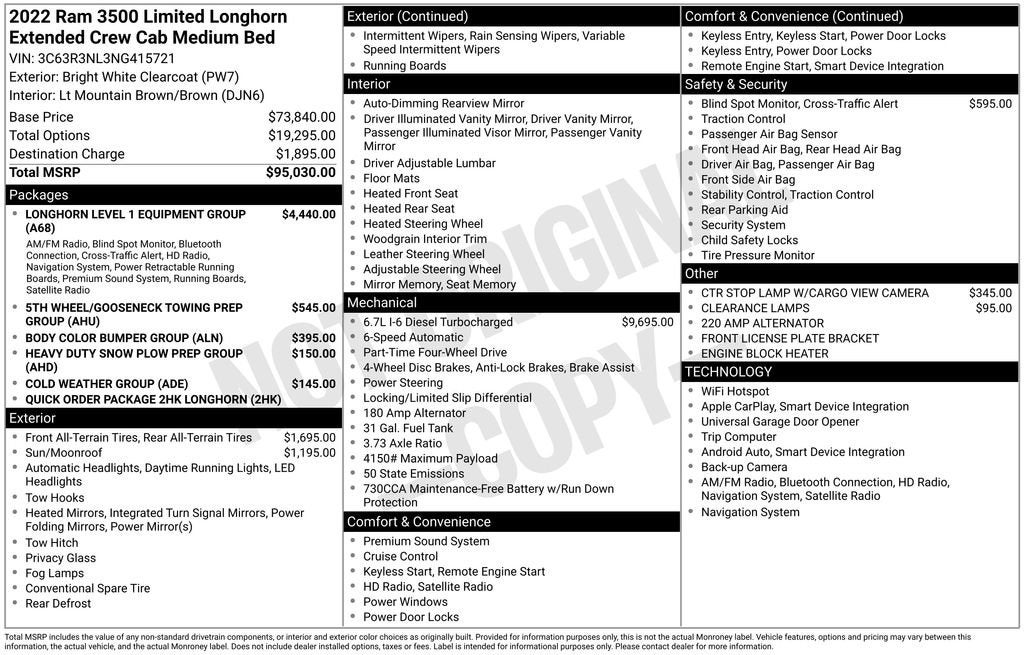 2022 Ram 3500 Limited Longhorn Extended Crew Cab Medium Bed
VIN: 3C63R3NL3NG415721
Exterior: Bright White Clearcoat (PW7)
Interior: Lt Mountain Brown/Brown (DJN6)

Base Price $73,840.00
Total Options $19,295.00
Destination Charge $1,895.00
Total MSRP $95,030.00

Packages
• LONGHORN LEVEL 1 EQUIPMENT GROUP (A68) $4,440.00
AM/FM Radio, Blind Spot Monitor, Bluetooth Connection, Cross-Traffic Alert, HD Radio, Navigation System, Power Retractable Running Boards, Premium Sound System, Running Boards, Satellite Radio
• 5TH WHEEL/GOOSENECK TOWING PREP GROUP (AHU) $545.00
• BODY COLOR BUMPER GROUP (ALN) $395.00
• HEAVY DUTY SNOW PLOW PREP GROUP (AHD) $150.00
• COLD WEATHER GROUP (ADE) $145.00
• QUICK ORDER PACKAGE 2HK LONGHORN (2HK)

Exterior
• Front All-Terrain Tires, Rear All-Terrain Tires $1,695.00
• Sun/Moonroof $1,195.00
• Automatic Headlights, Daytime Running Lights, LED Headlights
• Tow Hooks
• Heated Mirrors, Integrated Turn Signal Mirrors, Power Folding Mirrors, Power Mirror(s)
• Tow Hitch
• Privacy Glass
• Fog Lamps
• Conventional Spare Tire
• Rear Defrost

Exterior (Continued)
• Intermittent Wipers, Rain Sensing Wipers, Variable Speed Intermittent Wipers
• Running Boards

Interior
• Auto-Dimming Rearview Mirror
• Driver Illuminated Vanity Mirror, Driver Vanity Mirror, Passenger Illuminated Visor Mirror, Passenger Vanity Mirror
• Driver Adjustable Lumbar
• Floor Mats
• Heated Front Seat
• Heated Rear Seat
• Heated Steering Wheel
• Woodgrain Interior Trim
• Leather Steering Wheel
• Adjustable Steering Wheel
• Mirror Memory, Seat Memory

Mechanical
• 6.7L I-6 Diesel Turbocharged $9,695.00
• 6-Speed Automatic
• Part-Time Four-Wheel Drive
• 4-Wheel Disc Brakes, Anti-Lock Brakes, Brake Assist
• Power Steering
• Locking/Limited Slip Differential
• 180 Amp Alternator
• 31 Gal. Fuel Tank
• 3.73 Axle Ratio
• 4150# Maximum Payload
• 50 State Emissions
• 730CCA Maintenance-Free Battery w/Run Down Protection

Comfort & Convenience
• Premium Sound System
• Cruise Control
• Keyless Start, Remote Engine Start
• HD Radio, Satellite Radio
• Power Windows
• Power Door Locks

Comfort & Convenience (Continued)
• Keyless Entry, Keyless Start, Power Door Locks
• Keyless Entry, Power Door Locks
• Remote Engine Start, Smart Device Integration

Safety & Security
• Blind Spot Monitor, Cross-Traffic Alert $595.00
• Traction Control
• Passenger Air Bag Sensor
• Front Head Air Bag, Rear Head Air Bag
• Driver Air Bag, Passenger Air Bag
• Front Side Air Bag
• Stability Control, Traction Control
• Rear Parking Aid
• Security System
• Child Safety Locks
• Tire Pressure Monitor

Other
• CTR STOP LAMP W/CARGO VIEW CAMERA $345.00
• CLEARANCE LAMPS $95.00
• 220 AMP ALTERNATOR
• FRONT LICENSE PLATE BRACKET
• ENGINE BLOCK HEATER

TECHNOLOGY
• WiFi Hotspot
• Apple CarPlay, Smart Device Integration
• Universal Garage Door Opener
• Trip Computer
• Android Auto, Smart Device Integration
• Back-up Camera
• AM/FM Radio, Bluetooth Connection, HD Radio, Navigation System, Satellite Radio
• Navigation System

Total MSRP includes the value of any non-standard drivetrain components, or interior and exterior color choices as originally built. Provided for information purposes only, this is not the actual Monroney label. Vehicle features, options and pricing may vary between this information, the actual vehicle, and the actual Monroney label. Does not include dealer installed options, taxes or fees. Label is intended for informational purposes only. Please contact dealer for more information.

NOT ORIGINAL COPY